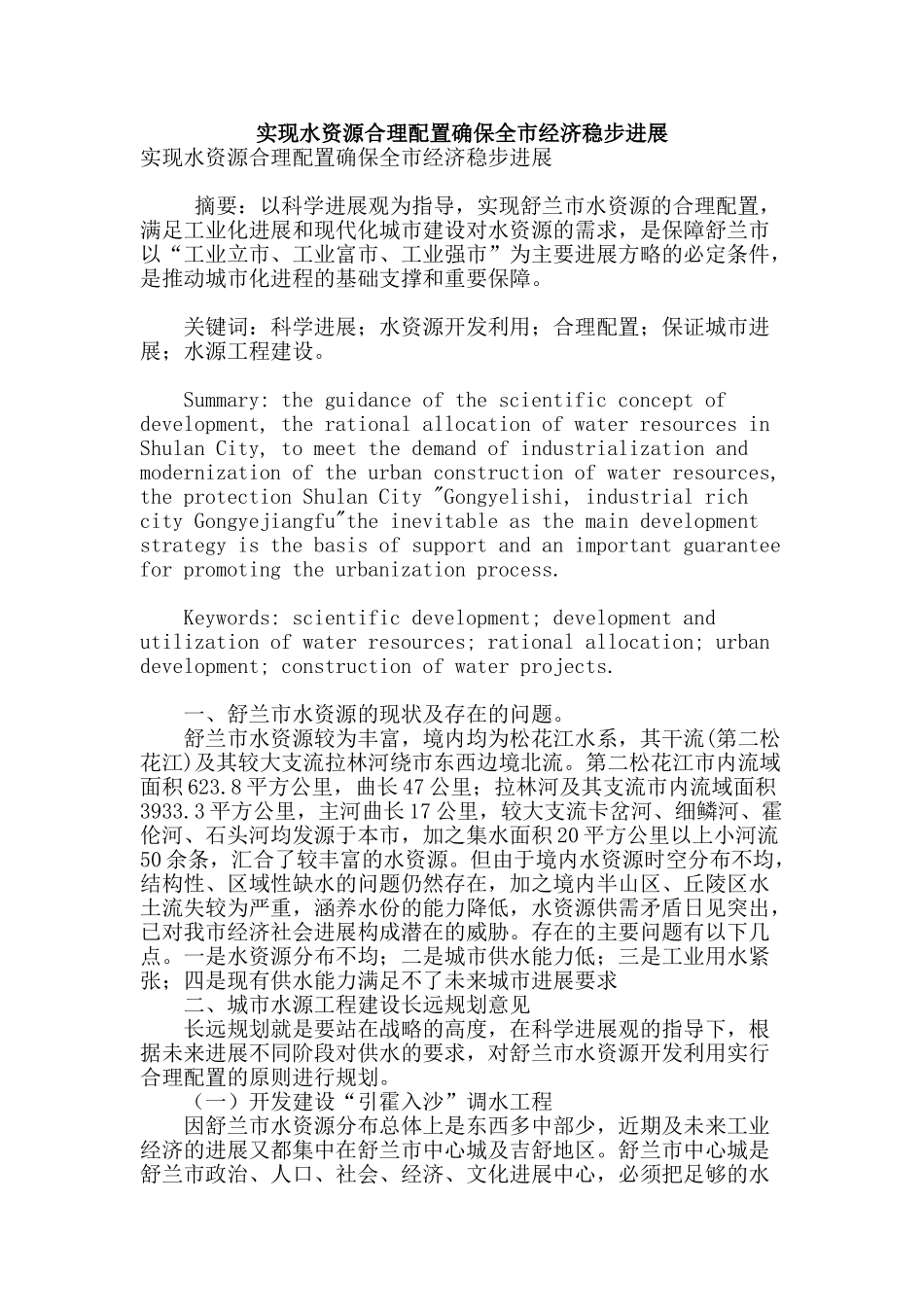 实现水资源合理配置确保全市经济稳步进展

实现水资源合理配置确保全市经济稳步进展

摘要：以科学进展观为指导，实现舒兰市水资源的合理配置，满足工业化进展和现代化城市建设对水资源的需求，是保障舒兰市以“工业立市、工业富市、工业强市”为主要进展方略的必定条件，是推动城市化进程的基础支撑和重要保障。

关键词：科学进展；水资源开发利用；合理配置；保证城市进展；水源工程建设。

Summary: the guidance of the scientific concept of development, the rational allocation of water resources in Shulan City, to meet the demand of industrialization and modernization of the urban construction of water resources, the protection Shulan City "Gongyelishi, industrial rich city Gongyejiangfu"the inevitable as the main development strategy is the basis of support and an important guarantee for promoting the urbanization process.

Keywords: scientific development; development and utilization of water resources; rational allocation; urban development; construction of water projects.

一、舒兰市水资源的现状及存在的问题。

舒兰市水资源较为丰富，境内均为松花江水系，其干流(第二松花江)及其较大支流拉林河绕市东西边境北流。第二松花江市内流域面积623.8平方公里，曲长47公里；拉林河及其支流市内流域面积3933.3平方公里，主河曲长17公里，较大支流卡岔河、细鳞河、霍伦河、石头河均发源于本市，加之集水面积20平方公里以上小河流50余条，汇合了较丰富的水资源。但由于境内水资源时空分布不均，结构性、区域性缺水的问题仍然存在，加之境内半山区、丘陵区水土流失较为严重，涵养水份的能力降低，水资源供需矛盾日见突出，已对我市经济社会进展构成潜在的威胁。存在的主要问题有以下几点。一是水资源分布不均；二是城市供水能力低；三是工业用水紧张；四是现有供水能力满足不了未来城市进展要求

二、城市水源工程建设长远规划意见

长远规划就是要站在战略的高度，在科学进展观的指导下，根据未来进展不同阶段对供水的要求，对舒兰市水资源开发利用实行合理配置的原则进行规划。

（一）开发建设“引霍入沙”调水工程

因舒兰市水资源分布总体上是东西多中部少，近期及未来工业经济的进展又都集中在舒兰市中心城及吉舒地区。舒兰市中心城是舒兰市政治、人口、社会、经济、文化进展中心，必须把足够的水